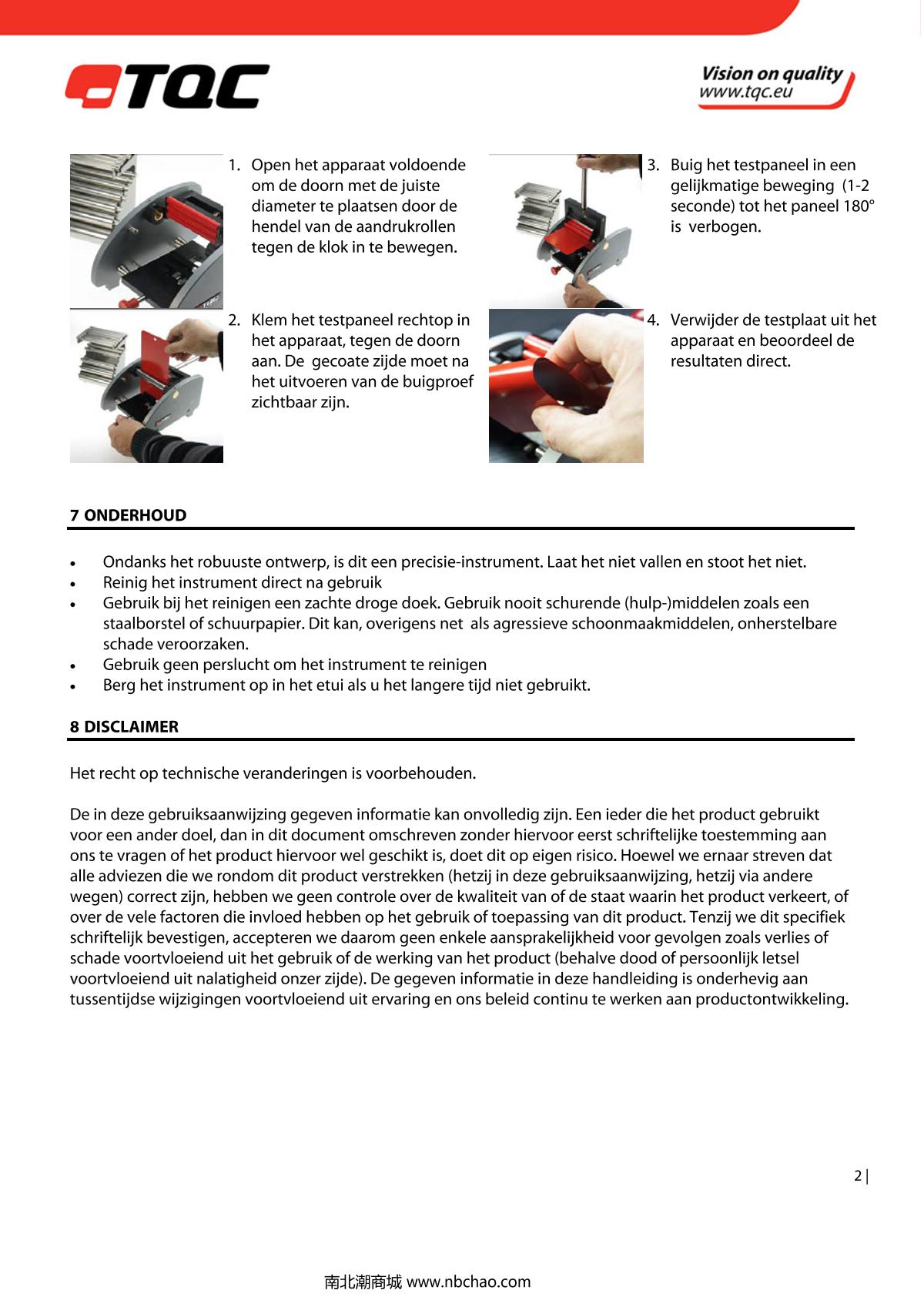 TQC

Vision on quality
www.tqc.eu

1. Open het apparaat voldoende om de doorn met de juiste diameter te plaatsen door de hendel van de aandrukrollen tegen de klok in te bewegen.

2. Klem het testpaneel rechtop in het apparaat, tegen de doorn aan. De gecoate zijde moet na het uitvoeren van de buigproef zichtbaar zijn.

3. Buig het testpaneel in een gelijkmatige beweging (1-2 seconde) tot het paneel 180° is verbogen.

4. Verwijder de testplaat uit het apparaat en beoordeel de resultaten direct.

7 ONDERHOUD

• Ondanks het robuuste ontwerp, is dit een precisie-instrument. Laat het niet vallen en stoot het niet.
• Reinig het instrument direct na gebruik
• Gebruik bij het reinigen een zachte droge doek. Gebruik nooit schurende (hulp-)middelen zoals een staalborstel of schuurpapier. Dit kan, overigens net als agressieve schoonmaakmiddelen, onherstelbare schade veroorzaken.
• Gebruik geen perslucht om het instrument te reinigen
• Berg het instrument op in het etui als u het langere tijd niet gebruikt.

8 DISCLAIMER

Het recht op technische veranderingen is voorbehouden.

De in deze gebruiksaanwijzing gegeven informatie kan onvolledig zijn. Een ieder die het product gebruikt voor een ander doel, dan in dit document omschreven zonder hiervoor eerst schriftelijke toestemming aan ons te vragen of het product hiervoor wel geschikt is, doet dit op eigen risico. Hoewel we ernaar streven dat alle adviezen die we rondom dit product verstrekken (hetzij in deze gebruiksaanwijzing, hetzij via andere wegen) correct zijn, hebben we geen controle over de kwaliteit van of de staat waarin het product verkeert, of over de vele factoren die invloed hebben op het gebruik of toepassing van dit product. Tenzij we dit specifiek schriftelijk bevestigen, accepteren we daarom geen enkele aansprakelijkheid voor gevolgen zoals verlies of schade voortvloeiend uit het gebruik of de werking van het product (behalve dood of persoonlijk letsel voortvloeiend uit nalatigheid onzer zijde). De gegeven informatie in deze handleiding is onderhevig aan tussentijdse wijzigingen voortvloeiend uit ervaring en ons beleid continu te werken aan productontwikkeling.

2 |

南北潮商城 www.nbchao.com